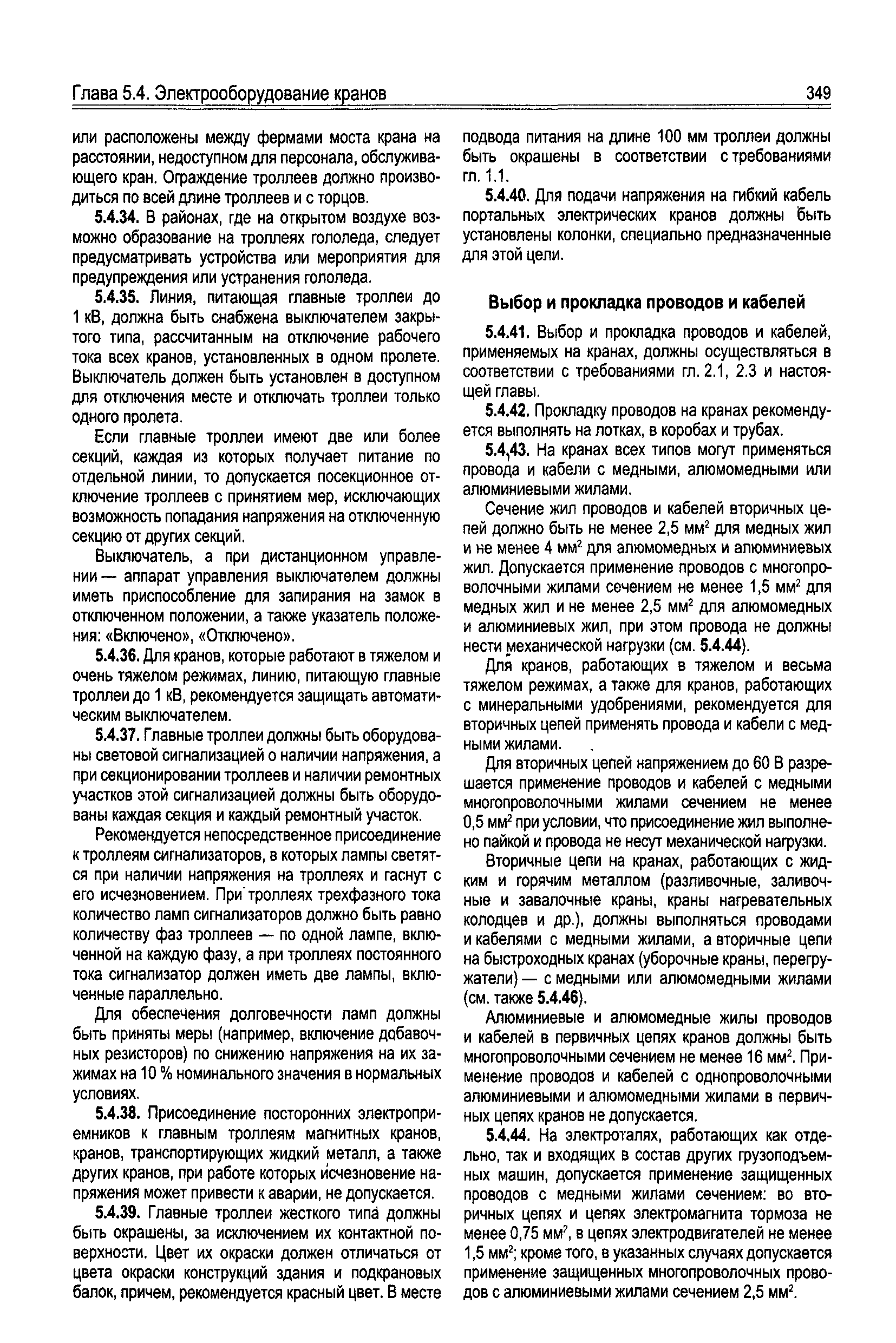 Глава 5.4. Электрооборудование кранов

349

или расположены между фермами моста крана на расстоянии, недоступном для персонала, обслуживающего кран. Ограждение троллеев должно производиться по всей длине троллеев и с торцов.

5.4.34. В районах, где на открытом воздухе возможно образование на троллеях гололеда, следует предусматривать устройства или мероприятия для предупреждения или устранения гололеда.

5.4.35. Линия, питающая главные троллеи до 1 кВ, должна быть снабжена выключателем закрытого типа, рассчитанным на отключение рабочего тока всех кранов, установленных в одном пролете. Выключатель должен быть установлен в доступном для отключения месте и отключать троллеи только одного пролета.

Если главные троллеи имеют две или более секций, каждая из которых получает питание по отдельной линии, то допускается посекционное отключение троллеев с принятием мер, исключающих возможность попадания напряжения на отключенную секцию от других секций.

Выключатель, а при дистанционном управлении — аппарат управления выключателем должны иметь приспособление для запирания на замок в отключенном положении, а также указатель положения: «Включено», «Отключено».

5.4.36. Для кранов, которые работают в тяжелом и очень тяжелом режимах, линию, питающую главные троллеи до 1 кВ, рекомендуется защищать автоматическим выключателем.

5.4.37. Главные троллеи должны быть оборудованы световой сигнализацией о наличии напряжения, а при секционировании троллеев и наличии ремонтных участков этой сигнализацией должны быть оборудованы каждая секция и каждый ремонтный участок.

Рекомендуется непосредственное присоединение к троллеям сигнализаторов, в которых лампы светятся при наличии напряжения на троллеях и гаснут с его исчезновением. При троллеях трехфазного тока количество ламп сигнализаторов должно быть равно количеству фаз троллеев — по одной лампе, включенной на каждую фазу, а при троллеях постоянного тока сигнализатор должен иметь две лампы, включенные параллельно.

Для обеспечения долговечности ламп должны быть приняты меры (например, включение добавочных резисторов) по снижению напряжения на их зажимах на 10 % номинального значения в нормальных условиях.

5.4.38. Присоединение посторонних электроприемников к главным троллеям магнитных кранов, кранов, транспортирующих жидкий металл, а также других кранов, при работе которых исчезновение напряжения может привести к аварии, не допускается.

5.4.39. Главные троллеи жесткого типа должны быть окрашены, за исключением их контактной поверхности. Цвет их окраски должен отличаться от цвета окраски конструкций здания и подкрановых балок, причем, рекомендуется красный цвет. В месте подвода питания на длине 100 мм троллеи должны быть окрашены в соответствии с требованиями гл. 1.1.

5.4.40. Для подачи напряжения на гибкий кабель портальных электрических кранов должны быть установлены колонки, специально предназначенные для этой цели.

Выбор и прокладка проводов и кабелей

5.4.41. Выбор и прокладка проводов и кабелей, применяемых на кранах, должны осуществляться в соответствии с требованиями гл. 2.1, 2.3 и настоящей главы.

5.4.42. Прокладку проводов на кранах рекомендуется выполнять на лотках, в коробах и трубах.

5.4.43. На кранах всех типов могут применяться провода и кабели с медными, алюмомедными или алюминиевыми жилами.

Сечение жил проводов и кабелей вторичных цепей должно быть не менее 2,5 мм$^2$ для медных жил и не менее 4 мм$^2$ для алюмомедных и алюминиевых жил. Допускается применение проводов с многопроволочными жилами сечением не менее 1,5 мм$^2$ для медных жил и не менее 2,5 мм$^2$ для алюмомедных и алюминиевых жил, при этом провода не должны нести механической нагрузки (см. 5.4.44).

Для кранов, работающих в тяжелом и весьма тяжелом режимах, а также для кранов, работающих с минеральными удобрениями, рекомендуется для вторичных цепей применять провода и кабели с медными жилами.

Для вторичных цепей напряжением до 60 В разрешается применение проводов и кабелей с медными многопроволочными жилами сечением не менее 0,5 мм$^2$ при условии, что присоединение жил выполнено пайкой и провода не несут механической нагрузки.

Вторичные цепи на кранах, работающих с жидким и горячим металлом (разливочные, заливочные и завалочные краны, краны нагревательных колодцев и др.), должны выполняться проводами и кабелями с медными жилами, а вторичные цепи на быстроходных кранах (уборочные краны, перегружатели) — с медными или алюмомедными жилами (см. также 5.4.46).

Алюминиевые и алюмомедные жилы проводов и кабелей в первичных цепях кранов должны быть многопроволочными сечением не менее 16 мм$^2$. Применение проводов и кабелей с однопроволочными алюминиевыми и алюмомедными жилами в первичных цепях кранов не допускается.

5.4.44. На электроталях, работающих как отдельно, так и входящих в состав других грузоподъемных машин, допускается применение защищенных проводов с медными жилами сечением: во вторичных цепях и цепях электромагнита тормоза не менее 0,75 мм$^2$, в цепях электродвигателей не менее 1,5 мм$^2$; кроме того, в указанных случаях допускается применение защищенных многопроволочных проводов с алюминиевыми жилами сечением 2,5 мм$^2$.